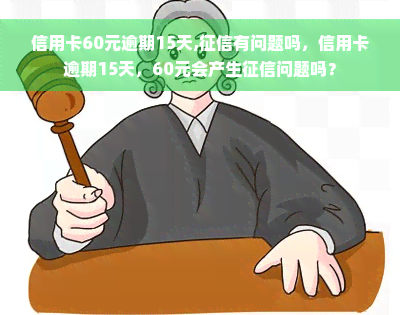 信用卡60元逾期15天,征信有问题吗，信用卡逾期15天，60元会产生征信问题吗？